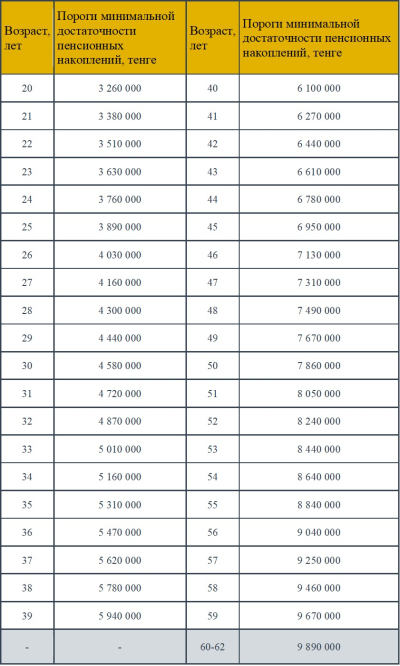 | Возраст, лет | Пороги минимальной достаточности пенсионных накоплений, тенге | Возраст, лет | Пороги минимальной достаточности пенсионных накоплений, тенге |
|---|---|---|---|
| 20 | 3 260 000 | 40 | 6 100 000 |
| 21 | 3 380 000 | 41 | 6 270 000 |
| 22 | 3 510 000 | 42 | 6 440 000 |
| 23 | 3 630 000 | 43 | 6 610 000 |
| 24 | 3 760 000 | 44 | 6 780 000 |
| 25 | 3 890 000 | 45 | 6 950 000 |
| 26 | 4 030 000 | 46 | 7 130 000 |
| 27 | 4 160 000 | 47 | 7 310 000 |
| 28 | 4 300 000 | 48 | 7 490 000 |
| 29 | 4 440 000 | 49 | 7 670 000 |
| 30 | 4 580 000 | 50 | 7 860 000 |
| 31 | 4 720 000 | 51 | 8 050 000 |
| 32 | 4 870 000 | 52 | 8 240 000 |
| 33 | 5 010 000 | 53 | 8 440 000 |
| 34 | 5 160 000 | 54 | 8 640 000 |
| 35 | 5 310 000 | 55 | 8 840 000 |
| 36 | 5 470 000 | 56 | 9 040 000 |
| 37 | 5 620 000 | 57 | 9 250 000 |
| 38 | 5 780 000 | 58 | 9 460 000 |
| 39 | 5 940 000 | 59 | 9 670 000 |
| - | - | 60-62 | 9 890 000 |